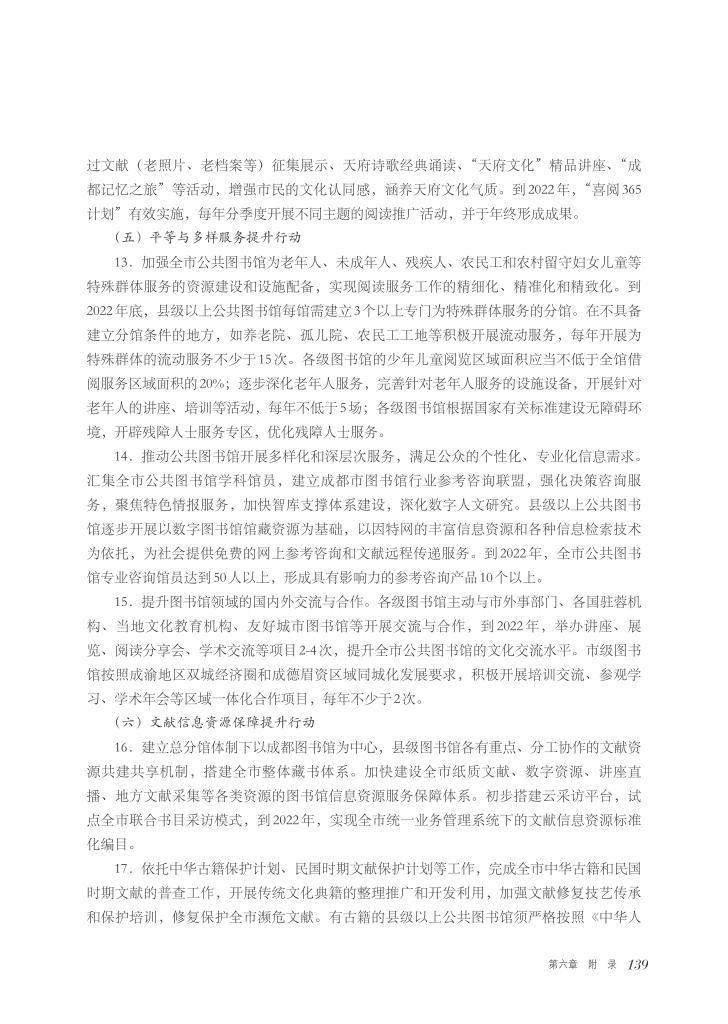 过文献（老照片、老档案等）征集展示、天府诗歌经典诵读、“天府文化”精品讲座、“成都记忆之旅”等活动，增强市民的文化认同感，涵养天府文化气质。到2022年，“喜阅365计划”有效实施，每年分季度开展不同主题的阅读推广活动，并于年终形成成果。

（五）平等与多样服务提升行动

13．加强全市公共图书馆为老年人、未成年人、残疾人、农民工和农村留守妇女儿童等特殊群体服务的资源建设和设施配备，实现阅读服务工作的精细化、精准化和精致化。到2022年底，县级以上公共图书馆每馆需建立3个以上专门为特殊群体服务的分馆。在不具备建立分馆条件的地方，如养老院、孤儿院、农民工工地等积极开展流动服务，每年开展为特殊群体的流动服务不少于15次。各级图书馆的少年儿童阅览区域面积应当不低于全馆借阅服务区域面积的20%；逐步深化老年人服务，完善针对老年人服务的设施设备，开展针对老年人的讲座、培训等活动，每年不低于5场；各级图书馆根据国家有关标准建设无障碍环境，开辟残障人士服务专区，优化残障人士服务。

14．推动公共图书馆开展多样化和深层次服务，满足公众的个性化、专业化信息需求。汇集全市公共图书馆学科馆员，建立成都市图书馆行业参考咨询联盟，强化决策咨询服务，聚焦特色情报服务，加快智库支撑体系建设，深化数字人文研究。县级以上公共图书馆逐步开展以数字图书馆馆藏资源为基础，以因特网的丰富信息资源和各种信息检索技术为依托，为社会提供免费的网上参考咨询和文献远程传递服务。到2022年，全市公共图书馆专业咨询馆员达到50人以上，形成具有影响力的参考咨询产品10个以上。

15．提升图书馆领域的国内外交流与合作。各级图书馆主动与市外事部门、各国驻蓉机构、当地文化教育机构、友好城市图书馆等开展交流与合作，到2022年，举办讲座、展览、阅读分享会、学术交流等项目2-4次，提升全市公共图书馆的文化交流水平。市级图书馆按照成渝地区双城经济圈和成德眉资区域同城化发展要求，积极开展培训交流、参观学习、学术年会等区域一体化合作项目，每年不少于2次。

（六）文献信息资源保障提升行动

16．建立总分馆体制下以成都图书馆为中心，县级图书馆各有重点、分工协作的文献资源共建共享机制，搭建全市整体藏书体系。加快建设全市纸质文献、数字资源、讲座直播、地方文献采集等各类资源的图书馆信息资源服务保障体系。初步搭建云采访平台，试点全市联合书目采访模式，到2022年，实现全市统一业务管理系统下的文献信息资源标准化编目。

17．依托中华古籍保护计划、民国时期文献保护计划等工作，完成全市中华古籍和民国时期文献的普查工作，开展传统文化典籍的整理推广和开发利用，加强文献修复技艺传承和保护培训，修复保护全市濒危文献。有古籍的县级以上公共图书馆须严格按照《中华人

第六章 附 录 139